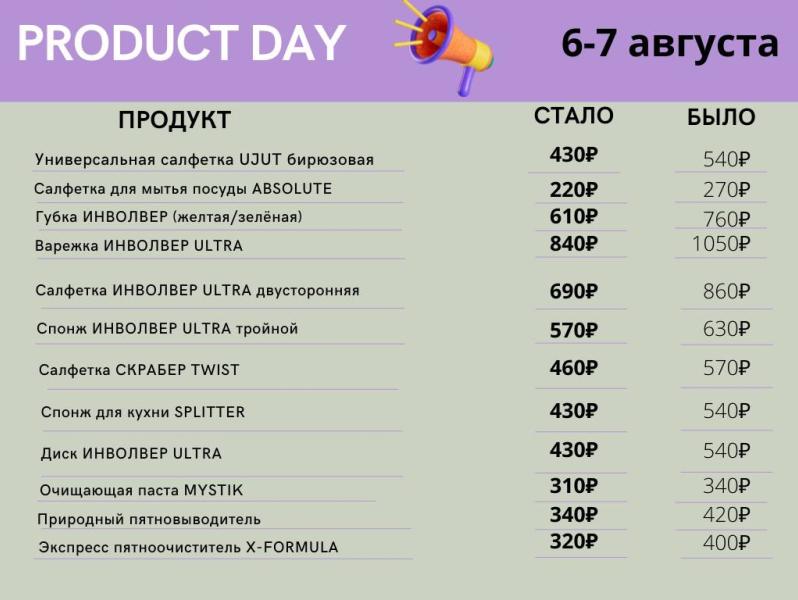 PRODUCT DAY

6-7 августа

| ПРОДУКТ | СТАЛО | БЫЛО |
|---|---|---|
| Универсальная салфетка UJUT бирюзовая | 430₽ | 540₽ |
| Салфетка для мытья посуды ABSOLUTE | 220₽ | 270₽ |
| Губка ИНВОЛВЕР (желтая/зелёная) | 610₽ | 760₽ |
| Варежка ИНВОЛВЕР ULTRA | 840₽ | 1050₽ |
| Салфетка ИНВОЛВЕР ULTRA двусторонняя | 690₽ | 860₽ |
| Спонж ИНВОЛВЕР ULTRA тройной | 570₽ | 630₽ |
| Салфетка СКРАБЕР TWIST | 460₽ | 570₽ |
| Спонж для кухни SPLITTER | 430₽ | 540₽ |
| Диск ИНВОЛВЕР ULTRA | 430₽ | 540₽ |
| Очищающая паста MYSTIK | 310₽ | 340₽ |
| Природный пятновыводитель | 340₽ | 420₽ |
| Экспресс пятноочиститель X-FORMULA | 320₽ | 400₽ |